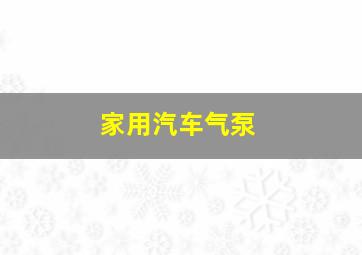 家用汽车气泵